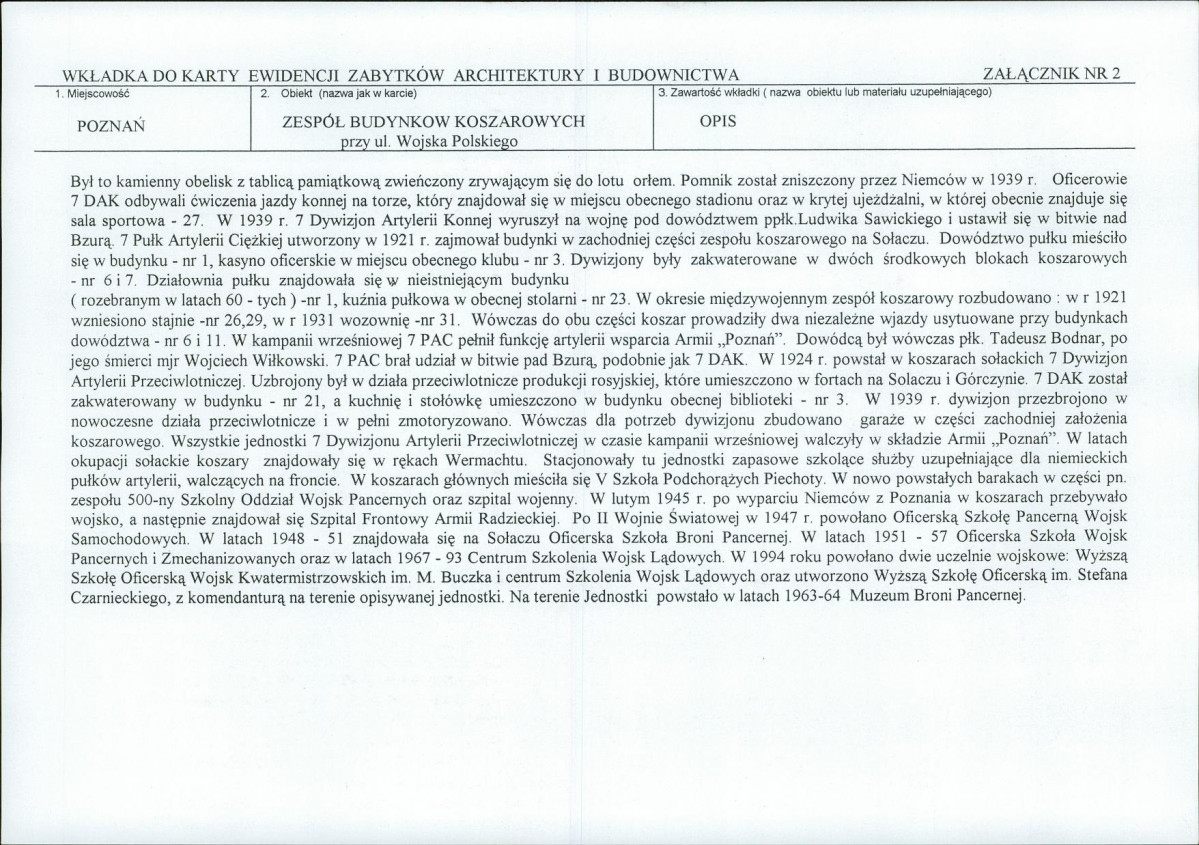 WKŁADKA DO KARTY EWIDENCJI ZABYTKÓW ARCHITEKTURY I BUDOWNICTWA

ZAŁĄCZNIK NR 2

1. Miejscowość

POZNAŃ

2. Obiekt (nazwa jak w karcie)

ZESPÓŁ BUDYNKOW KOSZAROWYCH
przy ul. Wojska Polskiego

3. Zawartość wkładki ( nazwa obiektu lub materiału uzupełniającego)

OPIS

Był to kamienny obelisk z tablicą pamiątkową zwieńczony zrywającym się do lotu orłem. Pomnik został zniszczony przez Niemców w 1939 r. Oficerowie 7 DAK odbywali ćwiczenia jazdy konnej na torze, który znajdował się w miejscu obecnego stadionu oraz w krytej ujeżdżalni, w której obecnie znajduje się sala sportowa - 27. W 1939 r. 7 Dywizjon Artylerii Konnej wyruszył na wojnę pod dowództwem ppłk.Ludwika Sawickiego i ustawił się w bitwie nad Bzurą. 7 Pułk Artylerii Ciężkiej utworzony w 1921 r. zajmował budynki w zachodniej części zespołu koszarowego na Sołaczu. Dowództwo pułku mieściło się w budynku - nr 1, kasyno oficerskie w miejscu obecnego klubu - nr 3. Dywizjony były zakwaterowane w dwóch środkowych blokach koszarowych - nr 6 i 7. Działownia pułku znajdowała się w nieistniejącym budynku
( rozebranym w latach 60 - tych ) -nr 1, kuźnia pułkowa w obecnej stolarni - nr 23. W okresie międzywojennym zespół koszarowy rozbudowano : w r 1921 wzniesiono stajnie -nr 26,29, w r 1931 wozownię -nr 31. Wówczas do obu części koszar prowadziły dwa niezależne wjazdy usytuowane przy budynkach dowództwa - nr 6 i 11. W kampanii wrześniowej 7 PAC pełnił funkcję artylerii wsparcia Armii „Poznań". Dowódcą był wówczas płk. Tadeusz Bodnar, po jego śmierci mjr Wojciech Wiłkowski. 7 PAC brał udział w bitwie pad Bzurą, podobnie jak 7 DAK. W 1924 r. powstał w koszarach sołackich 7 Dywizjon Artylerii Przeciwlotniczej. Uzbrojony był w działa przeciwlotnicze produkcji rosyjskiej, które umieszczono w fortach na Solaczu i Górczynie. 7 DAK został zakwaterowany w budynku - nr 21, a kuchnię i stołówkę umieszczono w budynku obecnej biblioteki - nr 3. W 1939 r. dywizjon przezbrojono w nowoczesne działa przeciwlotnicze i w pełni zmotoryzowano. Wówczas dla potrzeb dywizjonu zbudowano garaże w części zachodniej założenia koszarowego. Wszystkie jednostki 7 Dywizjonu Artylerii Przeciwlotniczej w czasie kampanii wrześniowej walczyły w składzie Armii „Poznań". W latach okupacji sołackie koszary znajdowały się w rękach Wermachtu. Stacjonowały tu jednostki zapasowe szkolące służby uzupełniające dla niemieckich pułków artylerii, walczących na froncie. W koszarach głównych mieściła się V Szkoła Podchorążych Piechoty. W nowo powstałych barakach w części pn. zespołu 500-ny Szkolny Oddział Wojsk Pancernych oraz szpital wojenny. W lutym 1945 r. po wyparciu Niemców z Poznania w koszarach przebywało wojsko, a następnie znajdował się Szpital Frontowy Armii Radzieckiej. Po II Wojnie Światowej w 1947 r. powołano Oficerską Szkołę Pancerną Wojsk Samochodowych. W latach 1948 - 51 znajdowała się na Sołaczu Oficerska Szkoła Broni Pancernej. W latach 1951 - 57 Oficerska Szkoła Wojsk Pancernych i Zmechanizowanych oraz w latach 1967 - 93 Centrum Szkolenia Wojsk Lądowych. W 1994 roku powołano dwie uczelnie wojskowe: Wyższą Szkołę Oficerską Wojsk Kwatermistrzowskich im. M. Buczka i centrum Szkolenia Wojsk Lądowych oraz utworzono Wyższą Szkołę Oficerską im. Stefana Czarnieckiego, z komendanturą na terenie opisywanej jednostki. Na terenie Jednostki powstało w latach 1963-64 Muzeum Broni Pancernej.